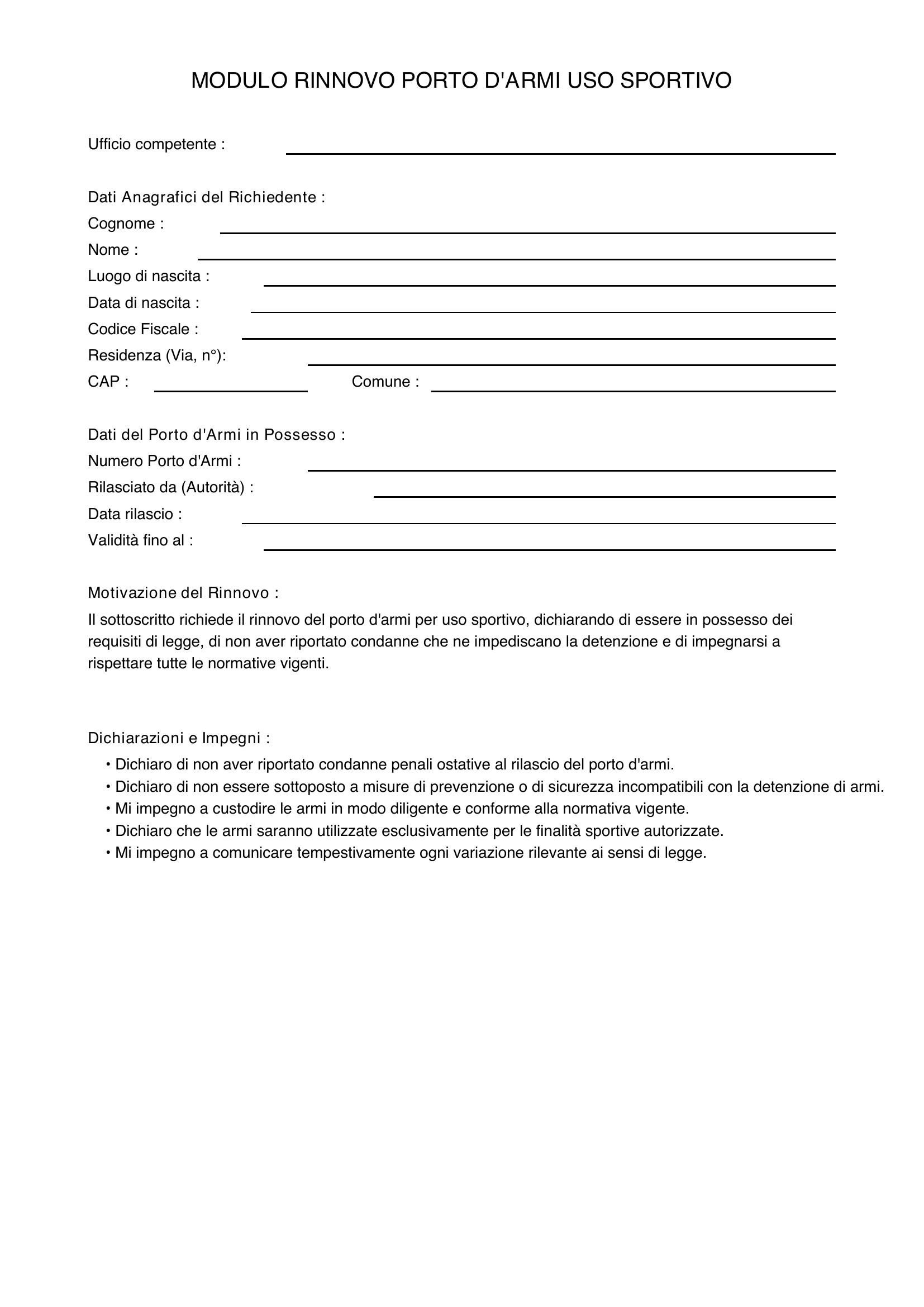 MODULO RINNOVO PORTO D'ARMI USO SPORTIVO

Ufficio competente : ____

Dati Anagrafici del Richiedente :
Cognome : ____
Nome : ____
Luogo di nascita : ____
Data di nascita : ____
Codice Fiscale : ____
Residenza (Via, n°): ____
CAP : ____ Comune : ____

Dati del Porto d'Armi in Possesso :
Numero Porto d'Armi : ____
Rilasciato da (Autorità) : ____
Data rilascio : ____
Validità fino al : ____

Motivazione del Rinnovo :

Il sottoscritto richiede il rinnovo del porto d'armi per uso sportivo, dichiarando di essere in possesso dei requisiti di legge, di non aver riportato condanne che ne impediscano la detenzione e di impegnarsi a rispettare tutte le normative vigenti.

Dichiarazioni e Impegni :
• Dichiaro di non aver riportato condanne penali ostative al rilascio del porto d'armi.
• Dichiaro di non essere sottoposto a misure di prevenzione o di sicurezza incompatibili con la detenzione di armi.
• Mi impegno a custodire le armi in modo diligente e conforme alla normativa vigente.
• Dichiaro che le armi saranno utilizzate esclusivamente per le finalità sportive autorizzate.
• Mi impegno a comunicare tempestivamente ogni variazione rilevante ai sensi di legge.